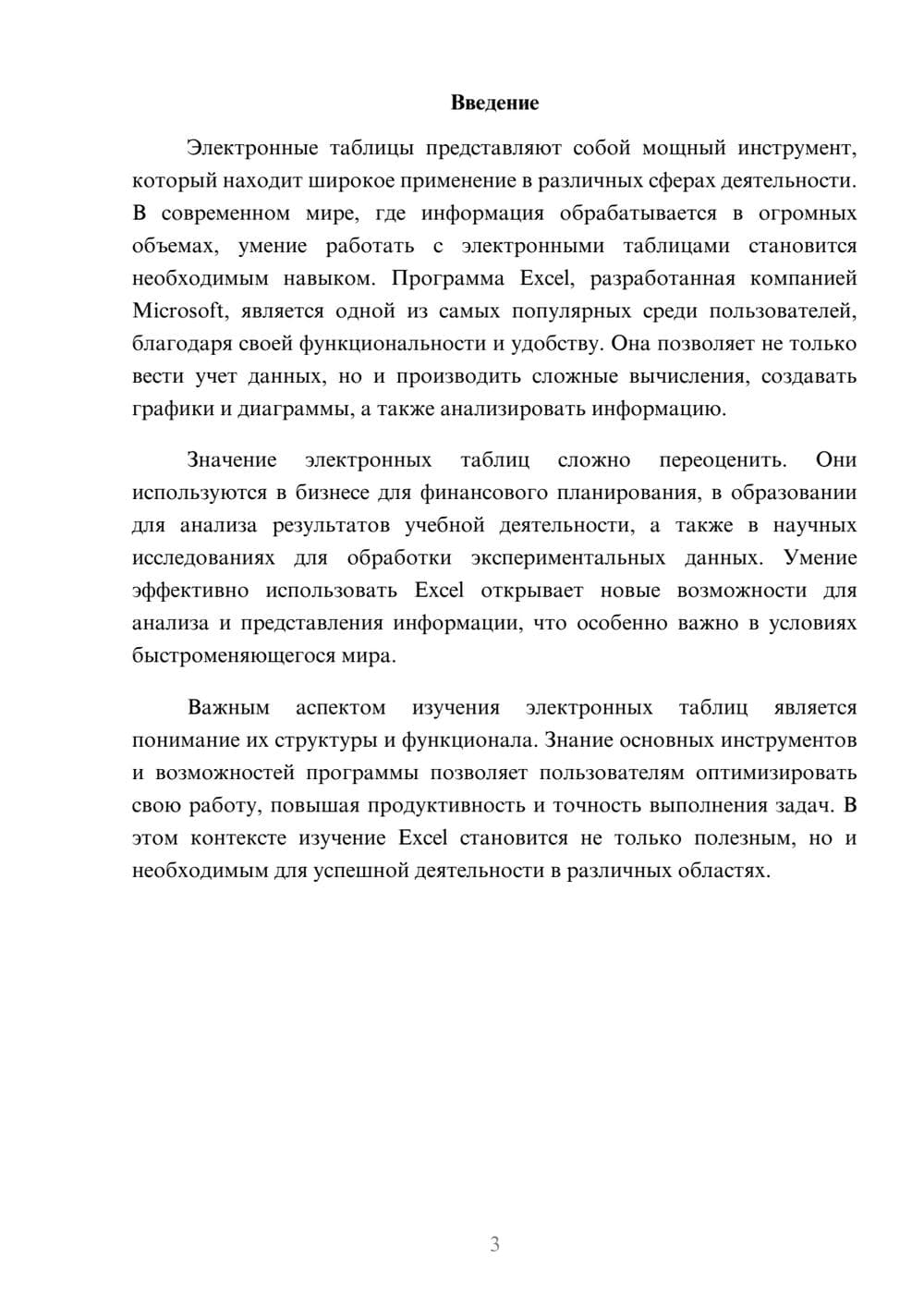 Введение

Электронные таблицы представляют собой мощный инструмент, который находит широкое применение в различных сферах деятельности. В современном мире, где информация обрабатывается в огромных объемах, умение работать с электронными таблицами становится необходимым навыком. Программа Excel, разработанная компанией Microsoft, является одной из самых популярных среди пользователей, благодаря своей функциональности и удобству. Она позволяет не только вести учет данных, но и производить сложные вычисления, создавать графики и диаграммы, а также анализировать информацию.

Значение электронных таблиц сложно переоценить. Они используются в бизнесе для финансового планирования, в образовании для анализа результатов учебной деятельности, а также в научных исследованиях для обработки экспериментальных данных. Умение эффективно использовать Excel открывает новые возможности для анализа и представления информации, что особенно важно в условиях быстроменяющегося мира.

Важным аспектом изучения электронных таблиц является понимание их структуры и функционала. Знание основных инструментов и возможностей программы позволяет пользователям оптимизировать свою работу, повышая продуктивность и точность выполнения задач. В этом контексте изучение Excel становится не только полезным, но и необходимым для успешной деятельности в различных областях.

3